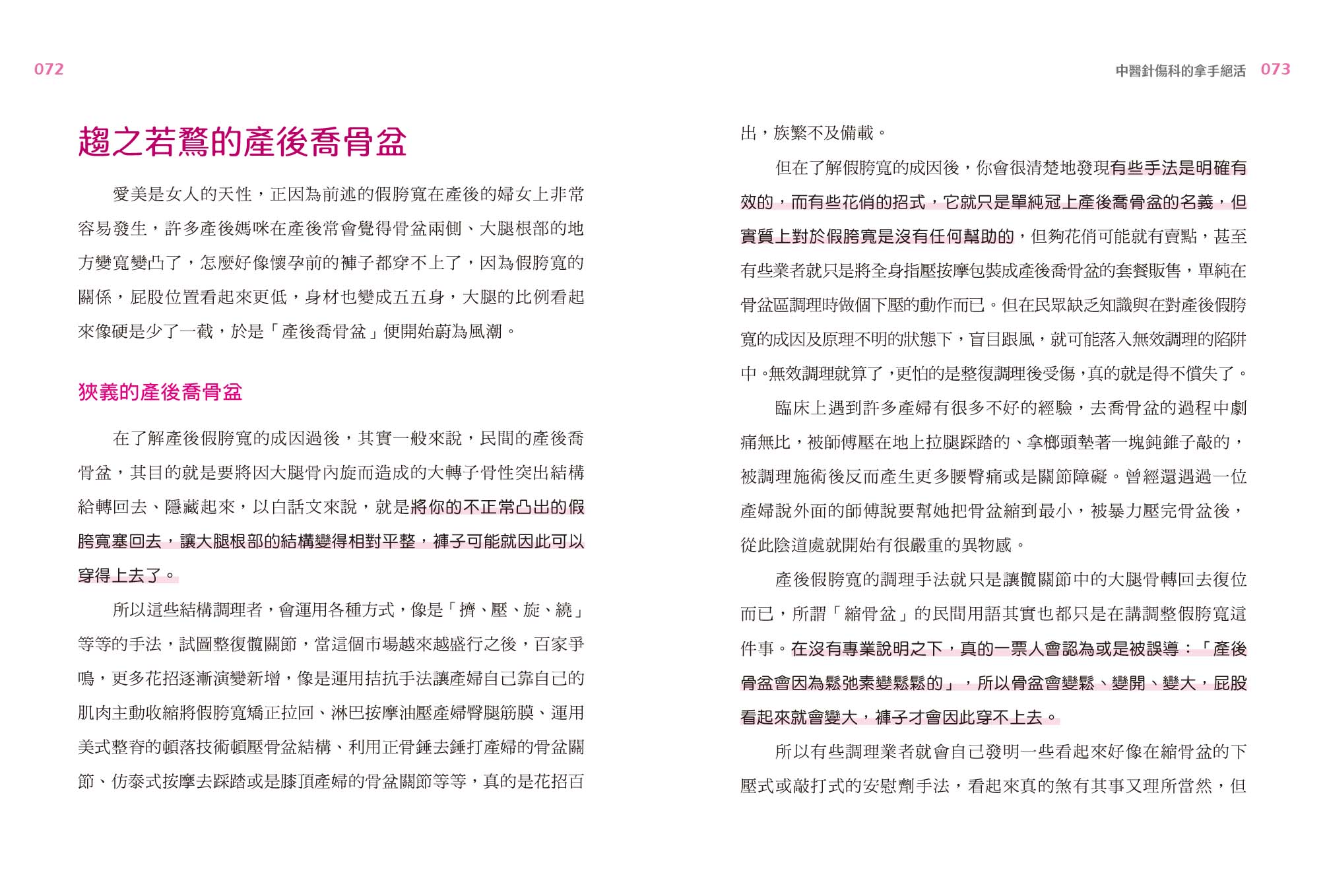 072

趨之若鶩的產後喬骨盆

愛美是女人的天性，正因為前述的假胯寬在產後的婦女上非常容易發生，許多產後媽咪在產後常會覺得骨盆兩側、大腿根部的地方變寬變凸了，怎麼好像懷孕前的褲子都穿不上了，因為假胯寬的關係，屁股位置看起來更低，身材也變成五五身，大腿的比例看起來像硬是少了一截，於是「產後喬骨盆」便開始蔚為風潮。

狹義的產後喬骨盆

在了解產後假胯寬的成因過後，其實一般來說，民間的產後喬骨盆，其目的就是要將因大腿骨內旋而造成的大轉子骨性突出結構給轉回去、隱藏起來，以白話文來說，就是將你的不正常凸出的假胯寬塞回去，讓大腿根部的結構變得相對平整，褲子可能就因此可以穿得上去了。

所以這些結構調理者，會運用各種方式，像是「擠、壓、旋、繞」等等的手法，試圖整復髖關節，當這個市場越來越盛行之後，百家爭鳴，更多花招逐漸演變新增，像是運用拮抗手法讓產婦自己靠自己的肌肉主動收縮將假胯寬矯正拉回、淋巴按摩油壓產婦臀腿筋膜、運用美式整脊的頓落技術頓壓骨盆結構、利用正骨錘去錘打產婦的骨盆關節、仿泰式按摩去踩踏或是膝頂產婦的骨盆關節等等，真的是花招百

中醫針傷科的拿手絕活 073

出，族繁不及備載。

但在了解假胯寬的成因後，你會很清楚地發現有些手法是明確有效的，而有些花俏的招式，它就只是單純冠上產後喬骨盆的名義，但實質上對於假胯寬是沒有任何幫助的，但夠花俏可能就有賣點，甚至有些業者就只是將全身指壓按摩包裝成產後喬骨盆的套餐販售，單純在骨盆區調理時做個下壓的動作而已。但在民眾缺乏知識與在對產後假胯寬的成因及原理不明的狀態下，盲目跟風，就可能落入無效調理的陷阱中。無效調理就算了，更怕的是整復調理後受傷，真的就是得不償失了。

臨床上遇到許多產婦有很多不好的經驗，去喬骨盆的過程中劇痛無比，被師傅壓在地上拉腿踩踏的、拿榔頭墊著一塊鈍錐子敲的，被調理施術後反而產生更多腰臀痛或是關節障礙。曾經還遇過一位產婦說外面的師傅說要幫她把骨盆縮到最小，被暴力壓完骨盆後，從此陰道處就開始有很嚴重的異物感。

產後假胯寬的調理手法就只是讓髖關節中的大腿骨轉回去復位而已，所謂「縮骨盆」的民間用語其實也都只是在講調整假胯寬這件事。在沒有專業說明之下，真的一票人會認為或是被誤導：「產後骨盆會因為鬆弛素變鬆鬆的」，所以骨盆會變鬆、變開、變大，屁股看起來就會變大，褲子才會因此穿不上去。

所以有些調理業者就會自己發明一些看起來好像在縮骨盆的下壓式或敲打式的安慰劑手法，看起來真的煞有其事又理所當然，但